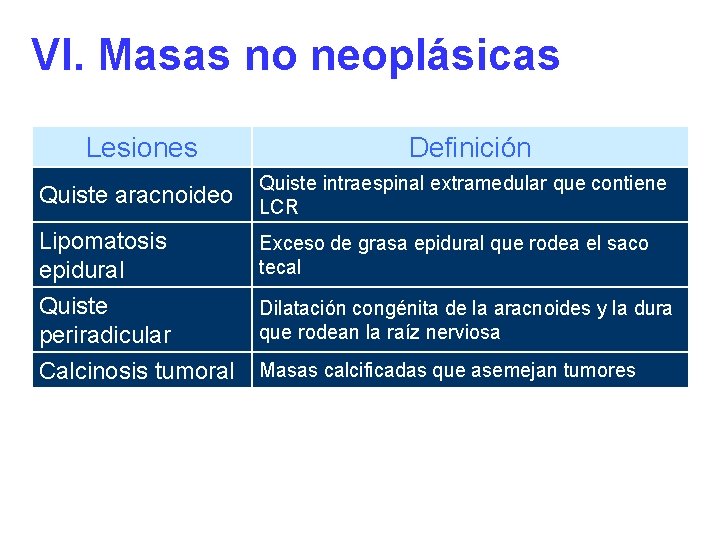 VI. Masas no neoplásicas

| Lesiones | Definición |
|---|---|
| Quiste aracnoideo | Quiste intraespinal extramedular que contiene LCR |
| Lipomatosis epidural | Exceso de grasa epidural que rodea el saco tecal |
| Quiste periradicular | Dilatación congénita de la aracnoides y la dura que rodean la raíz nerviosa |
| Calcinosis tumoral | Masas calcificadas que asemejan tumores |